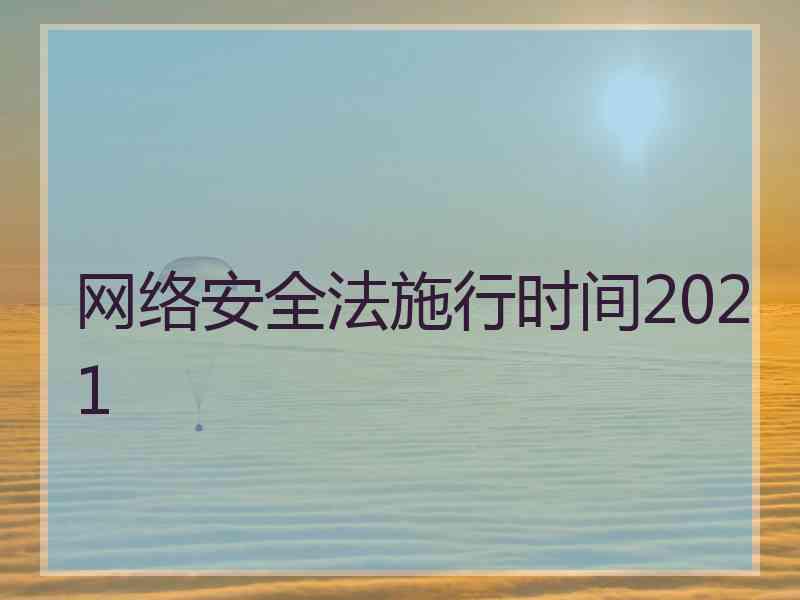 网络安全法施行时间2021